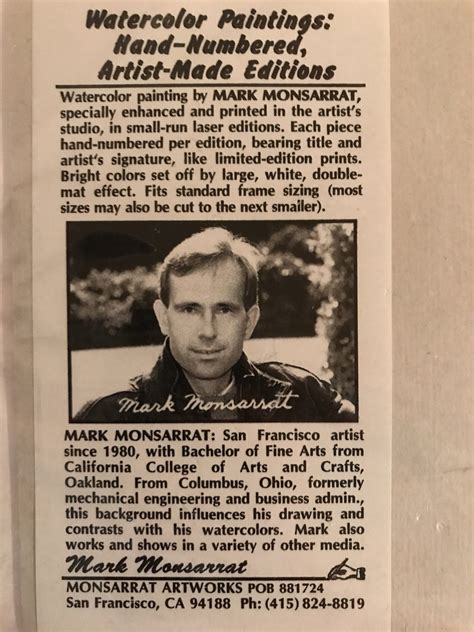 Watercolor Paintings:
Hand-Numbered,
Artist-Made Editions

Watercolor painting by MARK MONSARRAT, specially enhanced and printed in the artist's studio, in small-run laser editions. Each piece hand-numbered per edition, bearing title and artist's signature, like limited-edition prints. Bright colors set off by large, white, double-mat effect. Fits standard frame sizing (most sizes may also be cut to the next smaller).

Mark Monsarrat

MARK MONSARRAT: San Francisco artist since 1980, with Bachelor of Fine Arts from California College of Arts and Crafts, Oakland. From Columbus, Ohio, formerly mechanical engineering and business admin., this background influences his drawing and contrasts with his watercolors. Mark also works and shows in a variety of other media.

Mark Monsarrat

MONSARRAT ARTWORKS POB 881724
San Francisco, CA 94188 Ph: (415) 824-8819